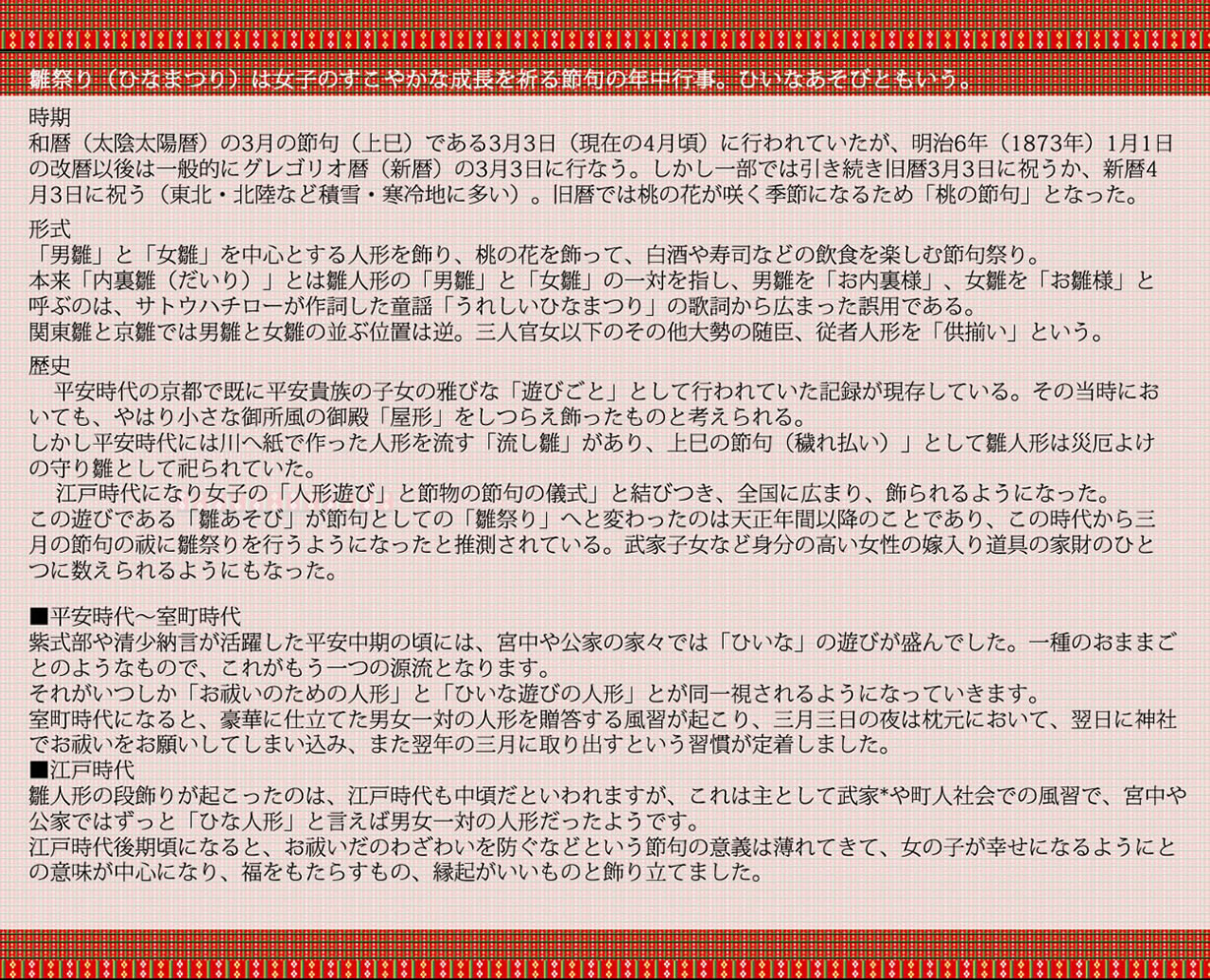 雛祭り（ひなまつり）は女子のすこやかな成長を祈る節句の年中行事。ひいなあそびともいう。

時期
和暦（太陰太陽暦）の3月の節句（上巳）である3月3日（現在の4月頃）に行われていたが、明治6年（1873年）1月1日の改暦以後は一般的にグレゴリオ暦（新暦）の3月3日に行なう。しかし一部では引き続き旧暦3月3日に祝うか、新暦4月3日に祝う（東北・北陸など積雪・寒冷地に多い）。旧暦では桃の花が咲く季節になるため「桃の節句」となった。

形式
「男雛」と「女雛」を中心とする人形を飾り、桃の花を飾って、白酒や寿司などの飲食を楽しむ節句祭り。
本来「内裏雛（だいり）」とは雛人形の「男雛」と「女雛」の一対を指し、男雛を「お内裏様」、女雛を「お雛様」と呼ぶのは、サトウハチローが作詞した童謡「うれしいひなまつり」の歌詞から広まった誤用である。
関東雛と京雛では男雛と女雛の並ぶ位置は逆。三人官女以下のその他大勢の随臣、従者人形を「供揃い」という。

歴史
平安時代の京都で既に平安貴族の子女の雅びな「遊びごと」として行われていた記録が現存している。その当時においても、やはり小さな御所風の御殿「屋形」をしつらえ飾ったものと考えられる。
しかし平安時代には川へ紙で作った人形を流す「流し雛」があり、上巳の節句（穢れ払い）」として雛人形は災厄よけの守り雛として祀られていた。
江戸時代になり女子の「人形遊び」と節物の節句の儀式」と結びつき、全国に広まり、飾られるようになった。
この遊びである「雛あそび」が節句としての「雛祭り」へと変わったのは天正年間以降のことであり、この時代から三月の節句の祓に雛祭りを行うようになったと推測されている。武家子女など身分の高い女性の嫁入り道具の家財のひとつに数えられるようにもなった。

■平安時代～室町時代
紫式部や清少納言が活躍した平安中期の頃には、宮中や公家の家々では「ひいな」の遊びが盛んでした。一種のおままごとのようなもので、これがもう一つの源流となります。
それがいつしか「お祓いのための人形」と「ひいな遊びの人形」とが同一視されるようになっていきます。
室町時代になると、豪華に仕立てた男女一対の人形を贈答する風習が起こり、三月三日の夜は枕元において、翌日に神社でお祓いをお願いしてしまい込み、また翌年の三月に取り出すという習慣が定着しました。
■江戸時代
雛人形の段飾りが起こったのは、江戸時代も中頃だといわれますが、これは主として武家*や町人社会での風習で、宮中や公家ではずっと「ひな人形」と言えば男女一対の人形だったようです。
江戸時代後期頃になると、お祓いだのわざわいを防ぐなどという節句の意義は薄れてきて、女の子が幸せになるようにとの意味が中心になり、福をもたらすもの、縁起がいいものと飾り立てました。